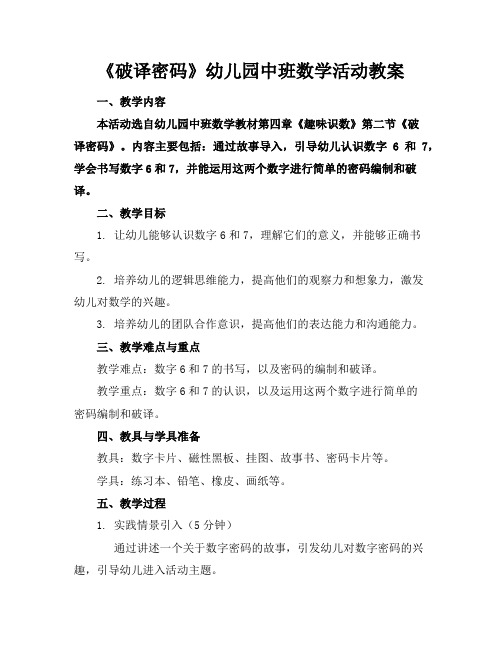 《破译密码》幼儿园中班数学活动教案

一、教学内容

本活动选自幼儿园中班数学教材第四章《趣味识数》第二节《破译密码》。内容主要包括：通过故事导入，引导幼儿认识数字 6 和 7，学会书写数字 6 和 7，并能运用这两个数字进行简单的密码编制和破译。

二、教学目标

1. 让幼儿能够认识数字 6 和 7，理解它们的意义，并能够正确书写。

2. 培养幼儿的逻辑思维能力，提高他们的观察力和想象力，激发幼儿对数学的兴趣。

3. 培养幼儿的团队合作意识，提高他们的表达能力和沟通能力。

三、教学难点与重点

教学难点：数字 6 和 7 的书写，以及密码的编制和破译。

教学重点：数字 6 和 7 的认识，以及运用这两个数字进行简单的密码编制和破译。

四、教具与学具准备

教具：数字卡片、磁性黑板、挂图、故事书、密码卡片等。

学具：练习本、铅笔、橡皮、画纸等。

五、教学过程

1. 实践情景引入（5 分钟）

通过讲述一个关于数字密码的故事，引发幼儿对数字密码的兴趣，引导幼儿进入活动主题。